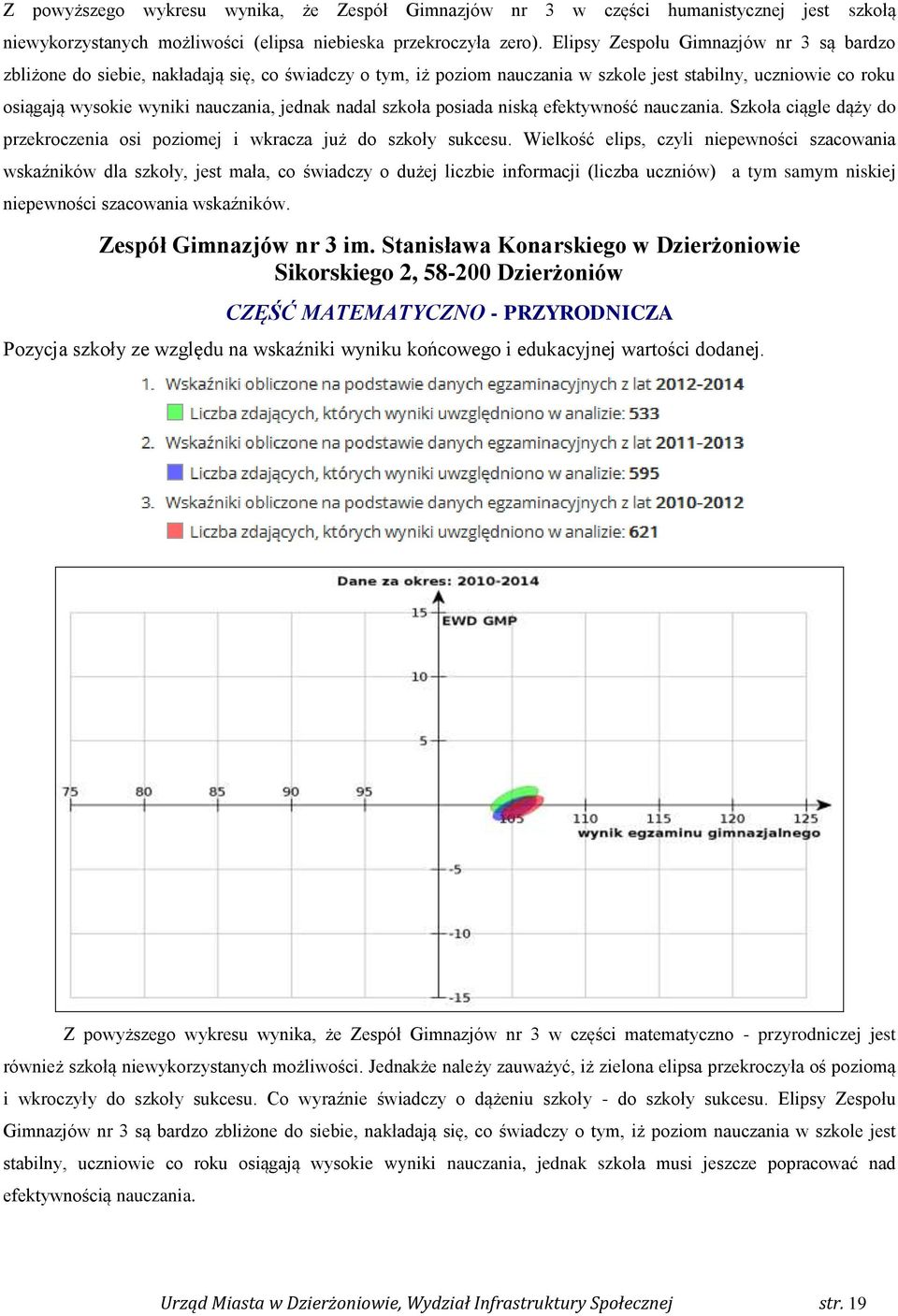 Z powyższego wykresu wynika, że Zespół Gimnazjów nr 3 w części humanistycznej jest szkołą niewykorzystanych możliwości (elipsa niebieska przekroczyła zero). Elipsy Zespołu Gimnazjów nr 3 są bardzo zbliżone do siebie, nakładają się, co świadczy o tym, iż poziom nauczania w szkole jest stabilny, uczniowie co roku osiągają wysokie wyniki nauczania, jednak nadal szkoła posiada niską efektywność nauczania. Szkoła ciągle dąży do przekroczenia osi poziomej i wkracza już do szkoły sukcesu. Wielkość elips, czyli niepewności szacowania wskaźników dla szkoły, jest mała, co świadczy o dużej liczbie informacji (liczba uczniów) a tym samym niskiej niepewności szacowania wskaźników.

Zespół Gimnazjów nr 3 im. Stanisława Konarskiego w Dzierżoniowie
Sikorskiego 2, 58-200 Dzierżoniów

CZĘŚĆ MATEMATYCZNO - PRZYRODNICZA

Pozycja szkoły ze względu na wskaźniki wyniku końcowego i edukacyjnej wartości dodanej.

1. Wskaźniki obliczone na podstawie danych egzaminacyjnych z lat 2012-2014
Liczba zdających, których wyniki uwzględniono w analizie: 533
2. Wskaźniki obliczone na podstawie danych egzaminacyjnych z lat 2011-2013
Liczba zdających, których wyniki uwzględniono w analizie: 595
3. Wskaźniki obliczone na podstawie danych egzaminacyjnych z lat 2010-2012
Liczba zdających, których wyniki uwzględniono w analizie: 621

Dane za okres: 2010-2014
EWD GMP
15
10
5
75 80 85 90 95 105 110 115 120 125
wynik egzaminu gimnazjalnego
-5
-10
-15

Z powyższego wykresu wynika, że Zespół Gimnazjów nr 3 w części matematyczno - przyrodniczej jest również szkołą niewykorzystanych możliwości. Jednakże należy zauważyć, iż zielona elipsa przekroczyła oś poziomą i wkroczyły do szkoły sukcesu. Co wyraźnie świadczy o dążeniu szkoły - do szkoły sukcesu. Elipsy Zespołu Gimnazjów nr 3 są bardzo zbliżone do siebie, nakładają się, co świadczy o tym, iż poziom nauczania w szkole jest stabilny, uczniowie co roku osiągają wysokie wyniki nauczania, jednak szkoła musi jeszcze popracować nad efektywnością nauczania.

Urząd Miasta w Dzierżoniowie, Wydział Infrastruktury Społecznej str. 19